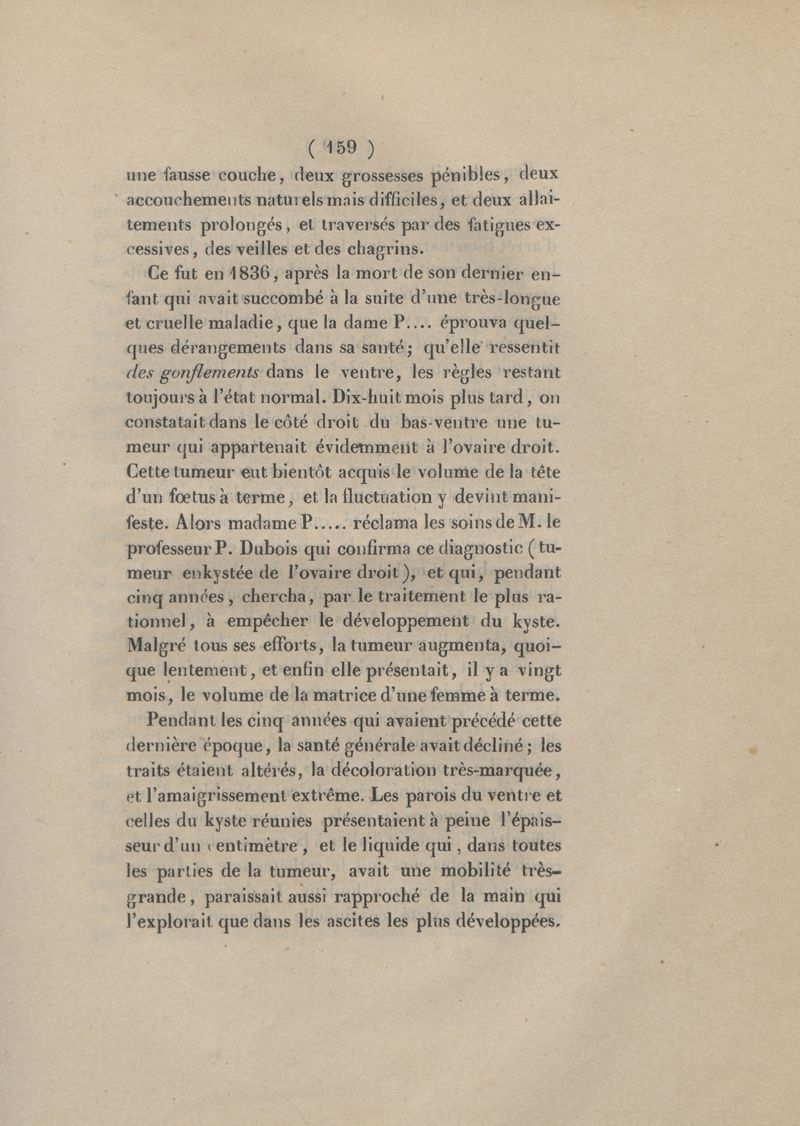 ( 159 )

une fausse couche, deux grossesses pénibles, deux accouchements naturels mais difficiles, et deux allaitements prolongés, et traversés par des fatigues excessives, des veilles et des chagrins.

Ce fut en 1836, après la mort de son dernier enfant qui avait succombé à la suite d'une très-longue et cruelle maladie, que la dame P.... éprouva quelques dérangements dans sa santé; qu'elle ressentit des gonflements dans le ventre, les règles restant toujours à l'état normal. Dix-huit mois plus tard, on constatait dans le côté droit du bas-ventre une tumeur qui appartenait évidemment à l'ovaire droit. Cette tumeur eut bientôt acquis le volume de la tête d'un fœtus à terme, et la fluctuation y devint manifeste. Alors madame P..... réclama les soins de M. le professeur P. Dubois qui confirma ce diagnostic (tumeur enkystée de l'ovaire droit), et qui, pendant cinq années, chercha, par le traitement le plus rationnel, à empêcher le développement du kyste. Malgré tous ses efforts, la tumeur augmenta, quoique lentement, et enfin elle présentait, il y a vingt mois, le volume de la matrice d'une femme à terme.

Pendant les cinq années qui avaient précédé cette dernière époque, la santé générale avait décliné; les traits étaient altérés, la décoloration très-marquée, et l'amaigrissement extrême. Les parois du ventre et celles du kyste réunies présentaient à peine l'épaisseur d'un centimètre, et le liquide qui, dans toutes les parties de la tumeur, avait une mobilité très-grande, paraissait aussi rapproché de la main qui l'explorait que dans les ascites les plus développées.